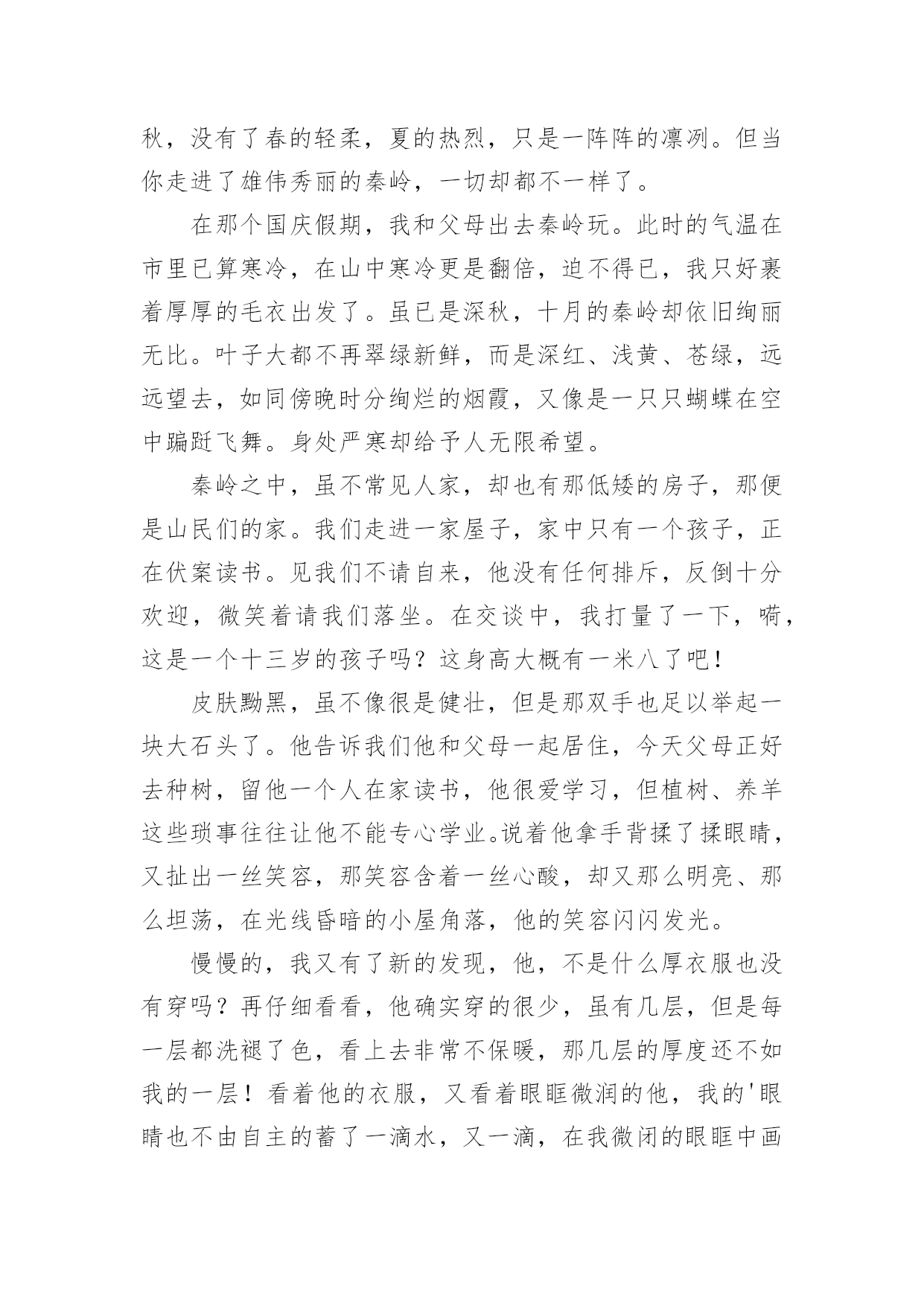 秋，没有了春的轻柔，夏的热烈，只是一阵阵的凛冽。但当你走进了雄伟秀丽的秦岭，一切却都不一样了。

在那个国庆假期，我和父母出去秦岭玩。此时的气温在市里已算寒冷，在山中寒冷更是翻倍，迫不得已，我只好裹着厚厚的毛衣出发了。虽已是深秋，十月的秦岭却依旧绚丽无比。叶子大都不再翠绿新鲜，而是深红、浅黄、苍绿，远远望去，如同傍晚时分绚烂的烟霞，又像是一只只蝴蝶在空中蹁跹飞舞。身处严寒却给予人无限希望。

秦岭之中，虽不常见人家，却也有那低矮的房子，那便是山民们的家。我们走进一家屋子，家中只有一个孩子，正在伏案读书。见我们不请自来，他没有任何排斥，反倒十分欢迎，微笑着请我们落坐。在交谈中，我打量了一下，嗬，这是一个十三岁的孩子吗？这身高大概有一米八了吧！

皮肤黝黑，虽不像很是健壮，但是那双手也足以举起一块大石头了。他告诉我们他和父母一起居住，今天父母正好去种树，留他一个人在家读书，他很爱学习，但植树、养羊这些琐事往往让他不能专心学业。说着他拿手背揉了揉眼睛，又扯出一丝笑容，那笑容含着一丝心酸，却又那么明亮、那么坦荡，在光线昏暗的小屋角落，他的笑容闪闪发光。

慢慢的，我又有了新的发现，他，不是什么厚衣服也没有穿吗？再仔细看看，他确实穿的很少，虽有几层，但是每一层都洗褪了色，看上去非常不保暖，那几层的厚度还不如我的一层！看着他的衣服，又看着眼眶微润的他，我的'眼睛也不由自主的蓄了一滴水，又一滴，在我微闭的眼眶中画